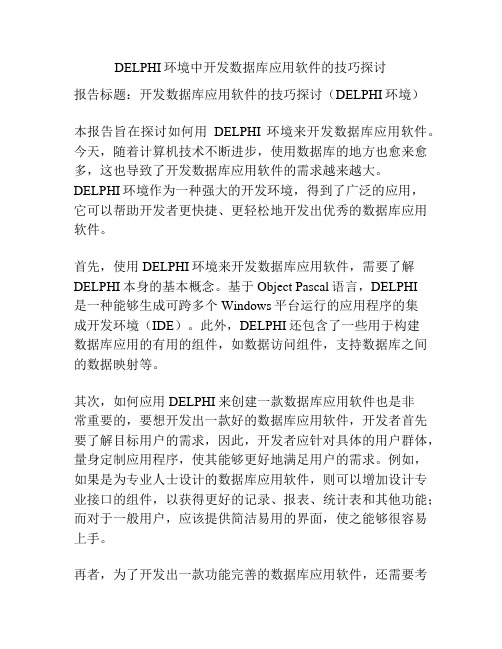 DELPHI 环境中开发数据库应用软件的技巧探讨

报告标题：开发数据库应用软件的技巧探讨（DELPHI 环境）

本报告旨在探讨如何用 DELPHI 环境来开发数据库应用软件。今天，随着计算机技术不断进步，使用数据库的地方也愈来愈多，这也导致了开发数据库应用软件的需求越来越大。DELPHI 环境作为一种强大的开发环境，得到了广泛的应用，它可以帮助开发者更快捷、更轻松地开发出优秀的数据库应用软件。

首先，使用 DELPHI 环境来开发数据库应用软件，需要了解 DELPHI 本身的基本概念。基于 Object Pascal 语言，DELPHI 是一种能够生成可跨多个 Windows 平台运行的应用程序的集成开发环境（IDE）。此外，DELPHI 还包含了一些用于构建数据库应用的有用的组件，如数据访问组件，支持数据库之间的数据映射等。

其次，如何应用 DELPHI 来创建一款数据库应用软件也是非常重要的，要想开发出一款好的数据库应用软件，开发者首先要了解目标用户的需求，因此，开发者应针对具体的用户群体，量身定制应用程序，使其能够更好地满足用户的需求。例如，如果是为专业人士设计的数据库应用软件，则可以增加设计专业接口的组件，以获得更好的记录、报表、统计表和其他功能；而对于一般用户，应该提供简洁易用的界面，使之能够很容易上手。

再者，为了开发出一款功能完善的数据库应用软件，还需要考